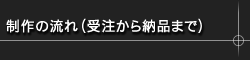 制作の流れ（受注から納品まで）